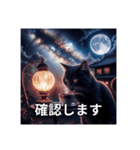 確認します